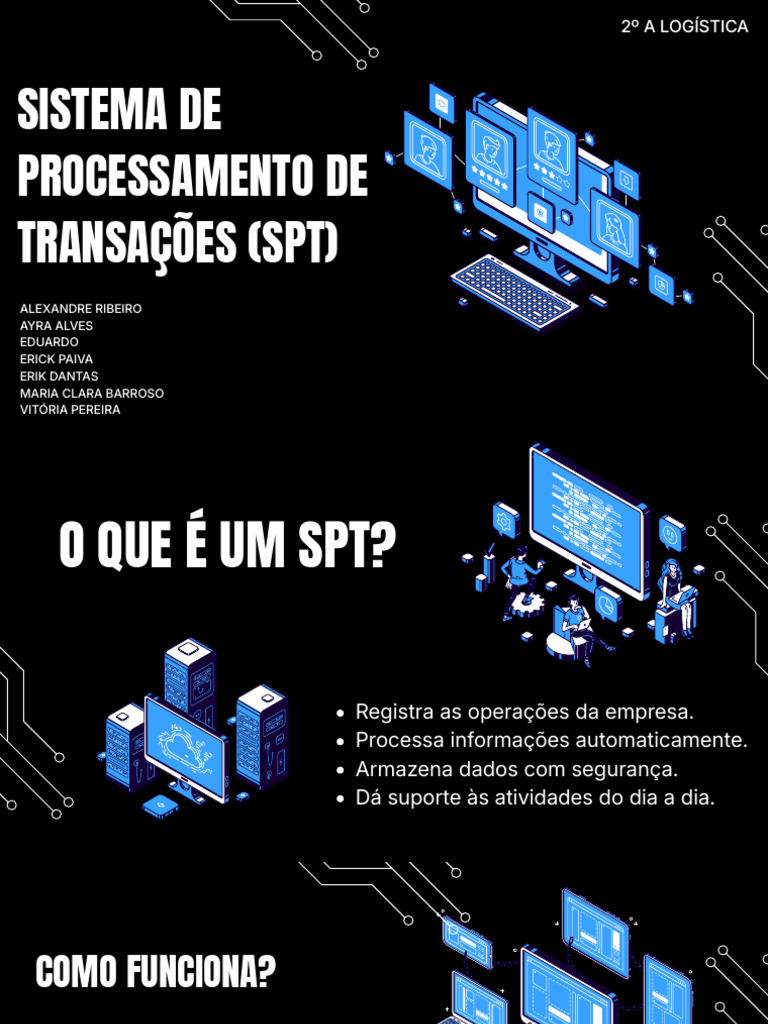 2º A LOGÍSTICA

SISTEMA DE PROCESSAMENTO DE TRANSAÇÕES (SPT)

ALEXANDRE RIBEIRO
AYRA ALVES
EDUARDO
ERICK PAIVA
ERIK DANTAS
MARIA CLARA BARROSO
VITÓRIA PEREIRA

O QUE É UM SPT?

• Registra as operações da empresa.
• Processa informações automaticamente.
• Armazena dados com segurança.
• Dá suporte às atividades do dia a dia.

COMO FUNCIONA?